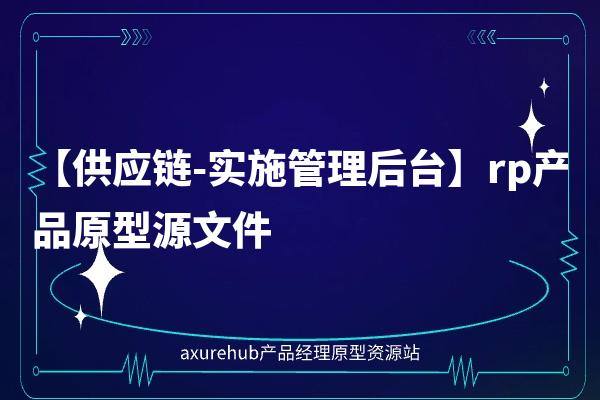 【供应链-实施管理后台】rp产品原型源文件

axurehub产品经理原型资源站